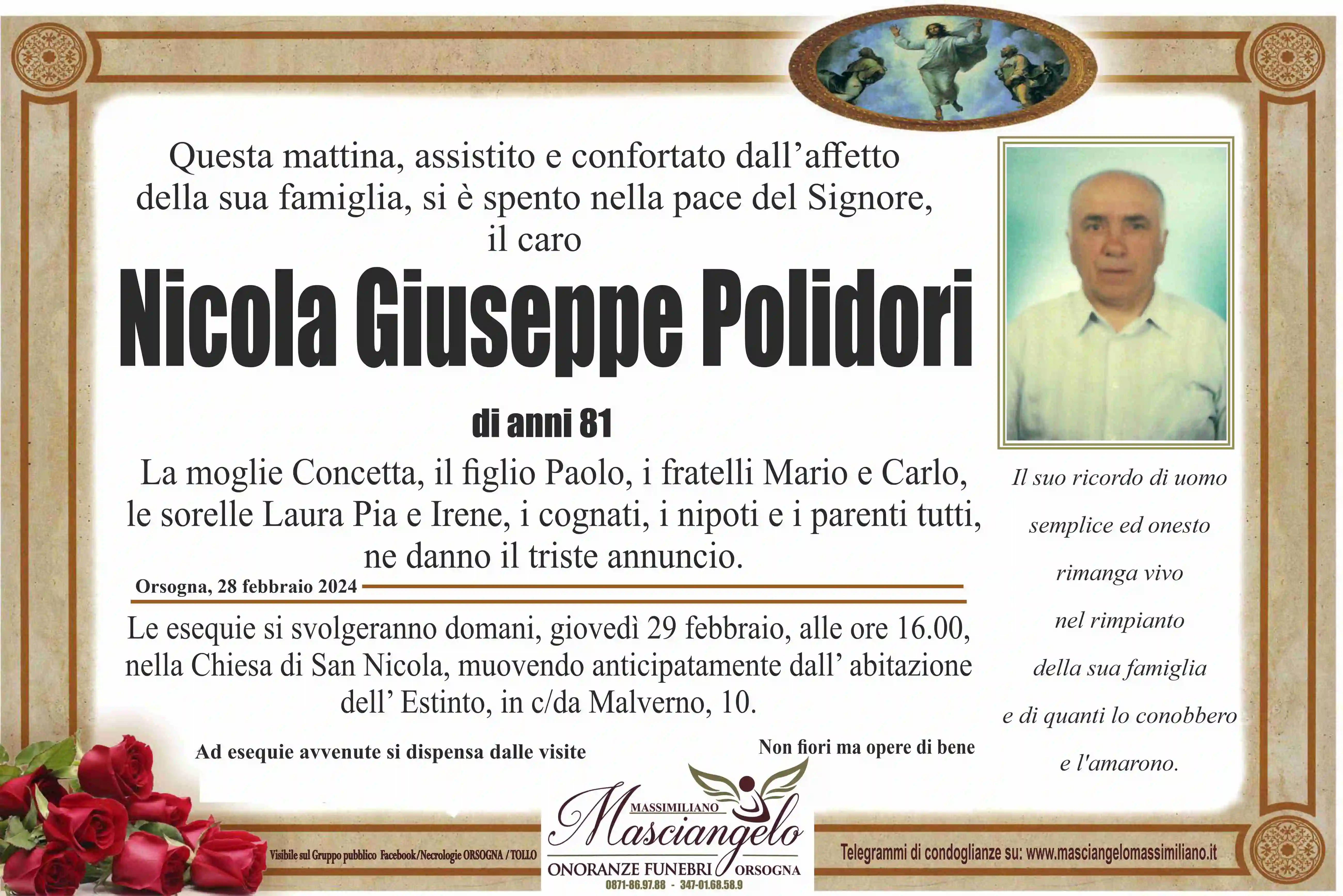 Questa mattina, assistito e confortato dall'affetto della sua famiglia, si è spento nella pace del Signore, il caro

Nicola Giuseppe Polidori

di anni 81

La moglie Concetta, il figlio Paolo, i fratelli Mario e Carlo, le sorelle Laura Pia e Irene, i cognati, i nipoti e i parenti tutti, ne danno il triste annuncio.

Orsogna, 28 febbraio 2024

Le esequie si svolgeranno domani, giovedì 29 febbraio, alle ore 16.00, nella Chiesa di San Nicola, muovendo anticipatamente dall' abitazione dell' Estinto, in c/da Malverno, 10.

Ad esequie avvenute si dispensa dalle visite

Non fiori ma opere di bene

Il suo ricordo di uomo semplice ed onesto rimanga vivo nel rimpianto della sua famiglia e di quanti lo conobbero e l'amarono.

Visibile sul Gruppo pubblico Facebook/Necrologie ORSOGNA / TOLLO

MASSIMILIANO
Masciangelo
ONORANZE FUNEBRI ORSOGNA
0871-86.97.88 - 347-01.68.58.9

Telegrammi di condoglianze su: www.masciangelomassimiliano.it